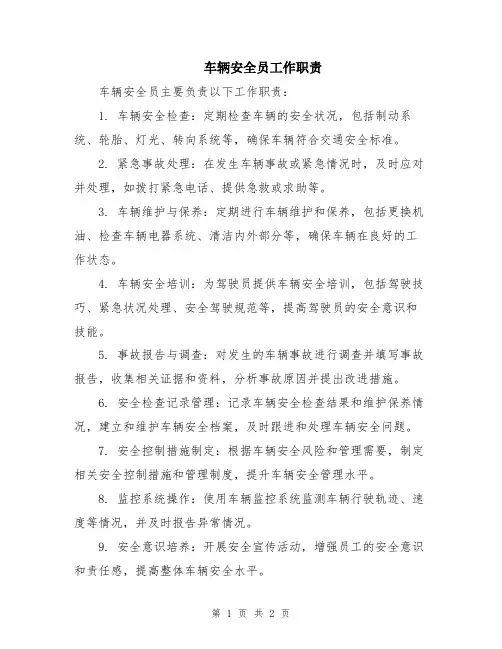 车辆安全员工作职责

车辆安全员主要负责以下工作职责：

1. 车辆安全检查：定期检查车辆的安全状况，包括制动系统、轮胎、灯光、转向系统等，确保车辆符合交通安全标准。

2. 紧急事故处理：在发生车辆事故或紧急情况时，及时应对并处理，如拨打紧急电话、提供急救或求助等。

3. 车辆维护与保养：定期进行车辆维护和保养，包括更换机油、检查车辆电器系统、清洁内外部分等，确保车辆在良好的工作状态。

4. 车辆安全培训：为驾驶员提供车辆安全培训，包括驾驶技巧、紧急状况处理、安全驾驶规范等，提高驾驶员的安全意识和技能。

5. 事故报告与调查：对发生的车辆事故进行调查并填写事故报告，收集相关证据和资料，分析事故原因并提出改进措施。

6. 安全检查记录管理：记录车辆安全检查结果和维护保养情况，建立和维护车辆安全档案，及时跟进和处理车辆安全问题。

7. 安全控制措施制定：根据车辆安全风险和管理需要，制定相关安全控制措施和管理制度，提升车辆安全管理水平。

8. 监控系统操作：使用车辆监控系统监测车辆行驶轨迹、速度等情况，并及时报告异常情况。

9. 安全意识培养：开展安全宣传活动，增强员工的安全意识和责任感，提高整体车辆安全水平。

第 1 页 共 2 页